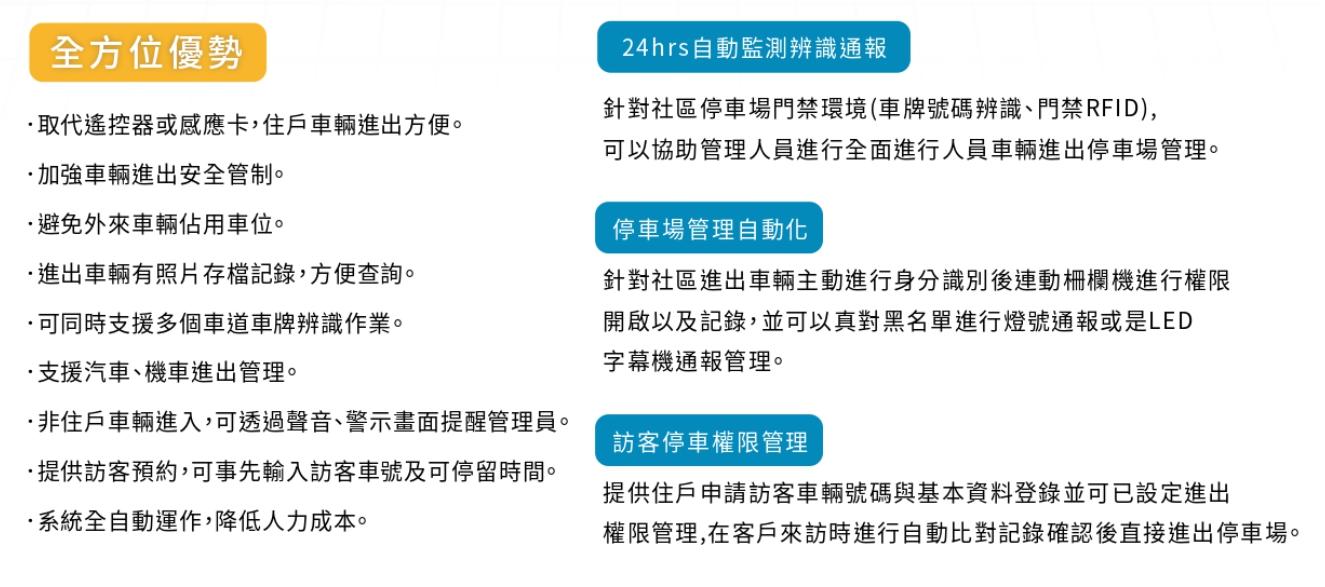 全方位優勢

·取代遙控器或感應卡,住戶車輛進出方便。

·加強車輛進出安全管制。

·避免外來車輛佔用車位。

·進出車輛有照片存檔記錄,方便查詢。

·可同時支援多個車道車牌辨識作業。

·支援汽車、機車進出管理。

·非住戶車輛進入,可透過聲音、警示畫面提醒管理員。

·提供訪客預約,可事先輸入訪客車號及可停留時間。

·系統全自動運作,降低人力成本。

24hrs自動監測辨識通報

針對社區停車場門禁環境(車牌號碼辨識、門禁RFID),
可以協助管理人員進行全面進行人員車輛進出停車場管理。

停車場管理自動化

針對社區進出車輛主動進行身分識別後連動柵欄機進行權限開啟以及記錄,並可以真對黑名單進行燈號通報或是LED字幕機通報管理。

訪客停車權限管理

提供住戶申請訪客車輛號碼與基本資料登錄並可已設定進出權限管理,在客戶來訪時進行自動比對記錄確認後直接進出停車場。